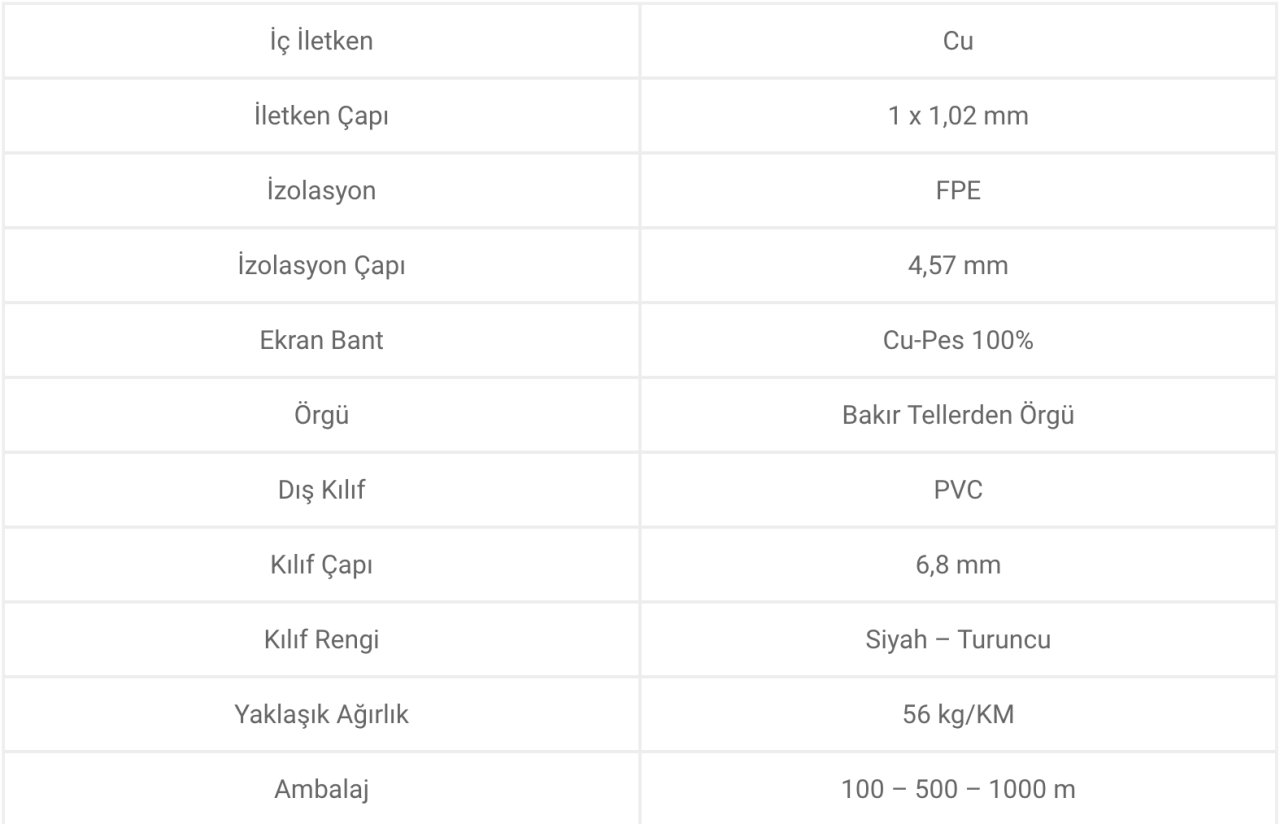 | İç İletken | Cu |
|---|---|
| İletken Çapı | 1 x 1,02 mm |
| İzolasyon | FPE |
| İzolasyon Çapı | 4,57 mm |
| Ekran Bant | Cu-Pes 100% |
| Örgü | Bakır Tellerden Örgü |
| Dış Kılıf | PVC |
| Kılıf Çapı | 6,8 mm |
| Kılıf Rengi | Siyah – Turuncu |
| Yaklaşık Ağırlık | 56 kg/KM |
| Ambalaj | 100 – 500 – 1000 m |